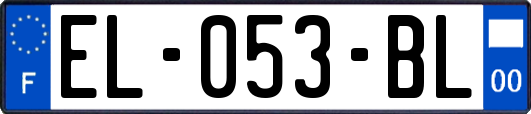 F

EL-053-BL

00